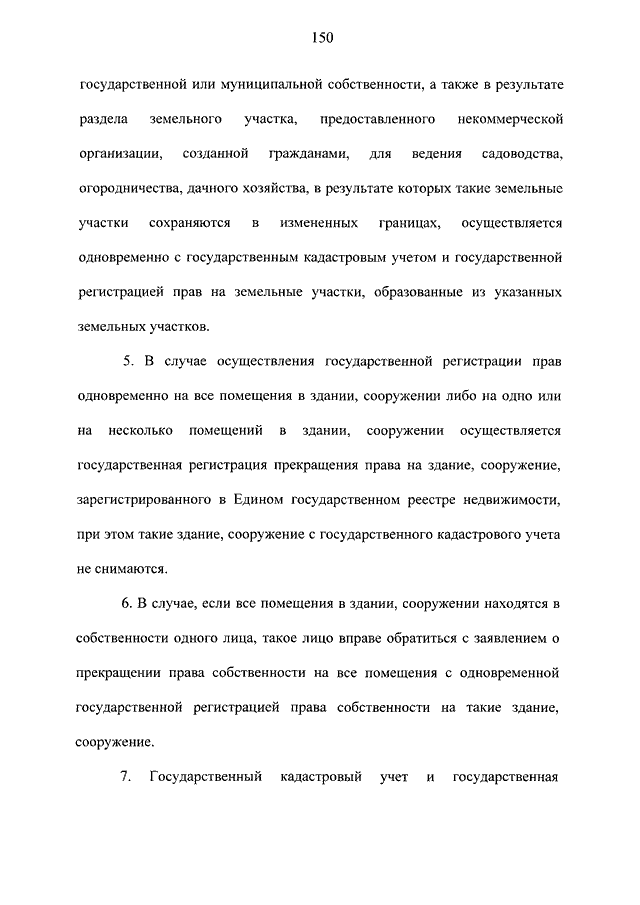 150

государственной или муниципальной собственности, а также в результате раздела земельного участка, предоставленного некоммерческой организации, созданной гражданами, для ведения садоводства, огородничества, дачного хозяйства, в результате которых такие земельные участки сохраняются в измененных границах, осуществляется одновременно с государственным кадастровым учетом и государственной регистрацией прав на земельные участки, образованные из указанных земельных участков.

5. В случае осуществления государственной регистрации прав одновременно на все помещения в здании, сооружении либо на одно или на несколько помещений в здании, сооружении осуществляется государственная регистрация прекращения права на здание, сооружение, зарегистрированного в Едином государственном реестре недвижимости, при этом такие здание, сооружение с государственного кадастрового учета не снимаются.

6. В случае, если все помещения в здании, сооружении находятся в собственности одного лица, такое лицо вправе обратиться с заявлением о прекращении права собственности на все помещения с одновременной государственной регистрацией права собственности на такие здание, сооружение.

7. Государственный кадастровый учет и государственная